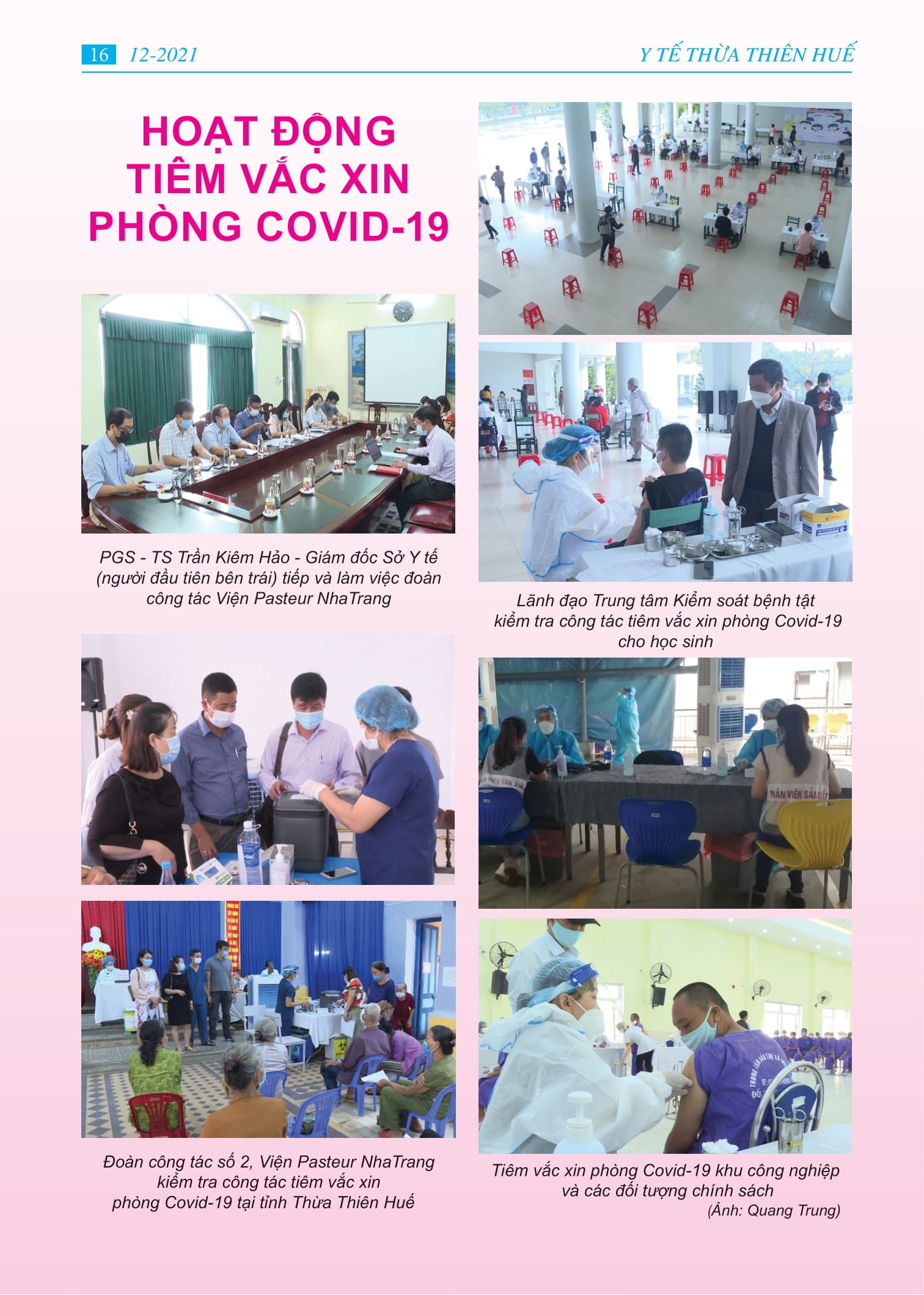 16 12-2021

Y TẾ THỪA THIÊN HUẾ

HOẠT ĐỘNG TIÊM VẮC XIN PHÒNG COVID-19

PGS - TS Trần Kiêm Hảo - Giám đốc Sở Y tế (người đầu tiên bên trái) tiếp và làm việc đoàn công tác Viện Pasteur NhaTrang

Đoàn công tác số 2, Viện Pasteur NhaTrang kiểm tra công tác tiêm vắc xin phòng Covid-19 tại tỉnh Thừa Thiên Huế

Lãnh đạo Trung tâm Kiểm soát bệnh tật kiểm tra công tác tiêm vắc xin phòng Covid-19 cho học sinh

Tiêm vắc xin phòng Covid-19 khu công nghiệp và các đối tượng chính sách

(Ảnh: Quang Trung)